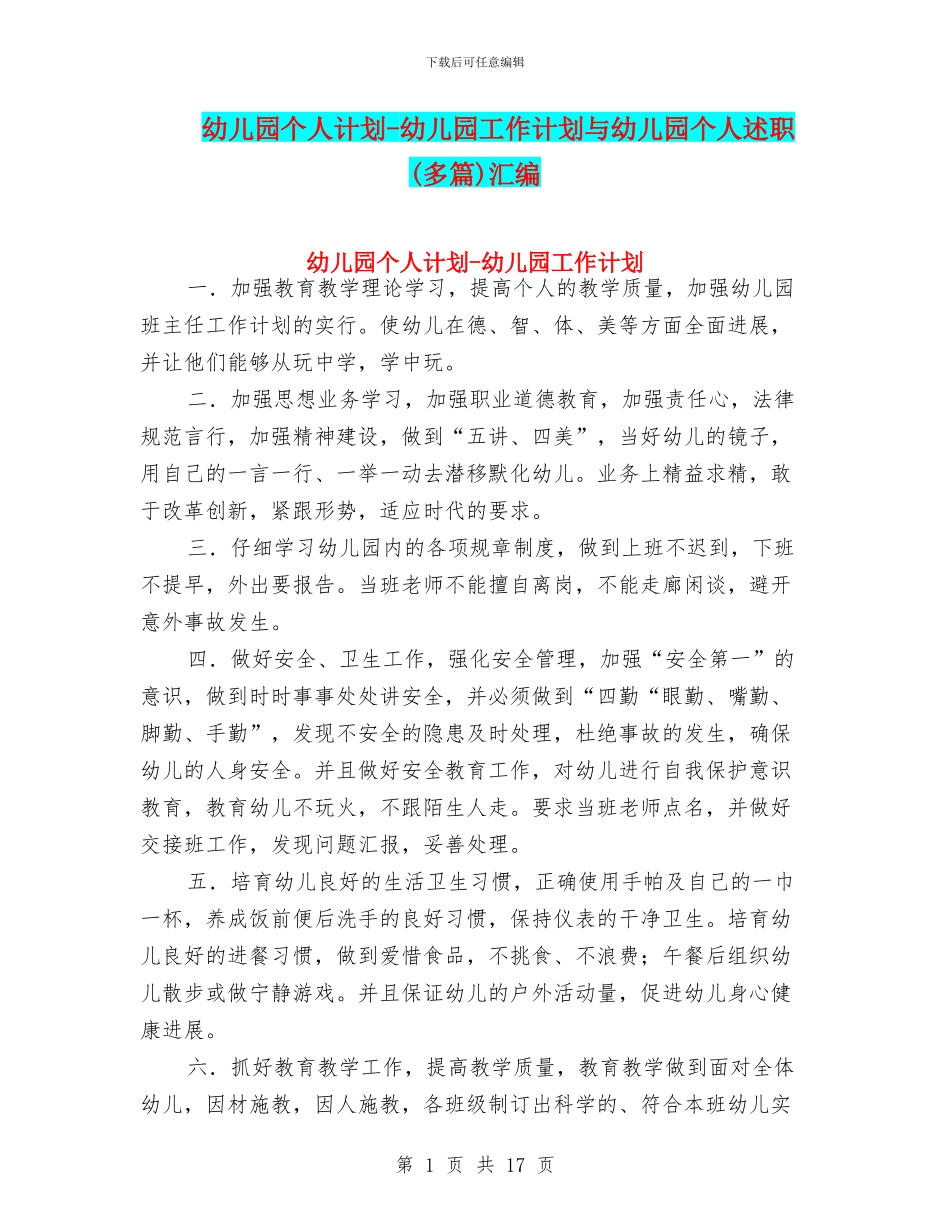 下载后可任意编辑

幼儿园个人计划-幼儿园工作计划与幼儿园个人述职(多篇)汇编

幼儿园个人计划-幼儿园工作计划

一．加强教育教学理论学习，提高个人的教学质量，加强幼儿园班主任工作计划的实行。使幼儿在德、智、体、美等方面全面进展，并让他们能够从玩中学，学中玩。

二．加强思想业务学习，加强职业道德教育，加强责任心，法律规范言行，加强精神建设，做到“五讲、四美”，当好幼儿的镜子，用自己的一言一行、一举一动去潜移默化幼儿。业务上精益求精，敢于改革创新，紧跟形势，适应时代的要求。

三．仔细学习幼儿园内的各项规章制度，做到上班不迟到，下班不提早，外出要报告。当班老师不能擅自离岗，不能走廊闲谈，避开意外事故发生。

四．做好安全、卫生工作，强化安全管理，加强“安全第一”的意识，做到时时事事处处讲安全，并必须做到“四勤“眼勤、嘴勤、脚勤、手勤”，发现不安全的隐患及时处理，杜绝事故的发生，确保幼儿的人身安全。并且做好安全教育工作，对幼儿进行自我保护意识教育，教育幼儿不玩火，不跟陌生人走。要求当班老师点名，并做好交接班工作，发现问题汇报，妥善处理。

五．培育幼儿良好的生活卫生习惯，正确使用手帕及自己的一巾一杯，养成饭前便后洗手的良好习惯，保持仪表的干净卫生。培育幼儿良好的进餐习惯，做到爱惜食品，不挑食、不浪费；午餐后组织幼儿散步或做宁静游戏。并且保证幼儿的户外活动量，促进幼儿身心健康进展。

六．抓好教育教学工作，提高教学质量，教育教学做到面对全体幼儿，因材施教，因人施教，各班级制订出科学的、符合本班幼儿实

第 1 页 共 17 页